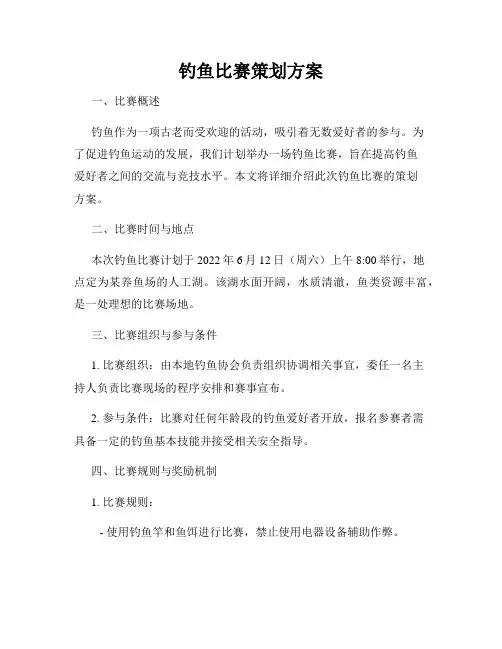 钓鱼比赛策划方案

一、比赛概述

钓鱼作为一项古老而受欢迎的活动，吸引着无数爱好者的参与。为了促进钓鱼运动的发展，我们计划举办一场钓鱼比赛，旨在提高钓鱼爱好者之间的交流与竞技水平。本文将详细介绍此次钓鱼比赛的策划方案。

二、比赛时间与地点

本次钓鱼比赛计划于 2022 年 6 月 12 日（周六）上午 8:00 举行，地点定为某养鱼场的人工湖。该湖水面开阔，水质清澈，鱼类资源丰富，是一处理想的比赛场地。

三、比赛组织与参与条件

1. 比赛组织：由本地钓鱼协会负责组织协调相关事宜，委任一名主持人负责比赛现场的程序安排和赛事宣布。

2. 参与条件：比赛对任何年龄段的钓鱼爱好者开放，报名参赛者需具备一定的钓鱼基本技能并接受相关安全指导。

四、比赛规则与奖励机制

1. 比赛规则：

- 使用钓鱼竿和鱼饵进行比赛，禁止使用电器设备辅助作弊。